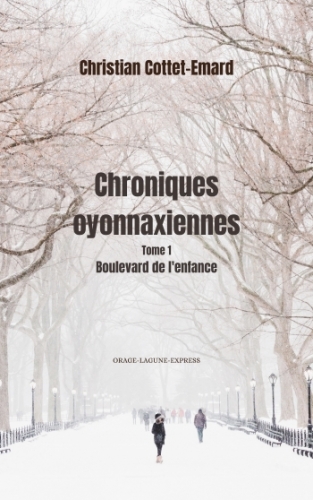 Christian Cottet-Emard

Chroniques oyonnaxiennes

Tome 1
Boulevard de l'enfance

ORAGE-LAGUNE-EXPRESS